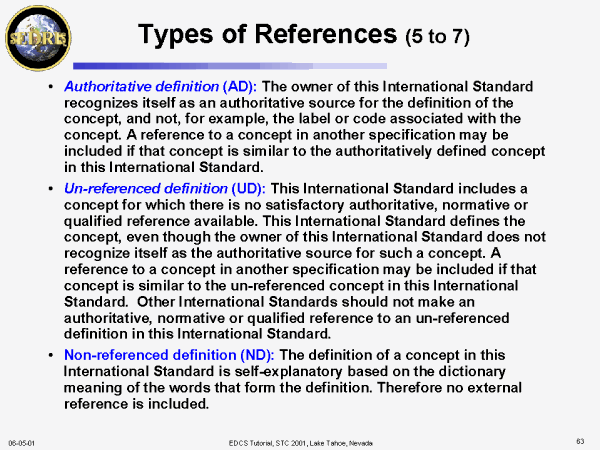 SEDRIS

Types of References (5 to 7)

• Authoritative definition (AD): The owner of this International Standard recognizes itself as an authoritative source for the definition of the concept, and not, for example, the label or code associated with the concept. A reference to a concept in another specification may be included if that concept is similar to the authoritatively defined concept in this International Standard.

• Un-referenced definition (UD): This International Standard includes a concept for which there is no satisfactory authoritative, normative or qualified reference available. This International Standard defines the concept, even though the owner of this International Standard does not recognize itself as the authoritative source for such a concept. A reference to a concept in another specification may be included if that concept is similar to the un-referenced concept in this International Standard. Other International Standards should not make an authoritative, normative or qualified reference to an un-referenced definition in this International Standard.

• Non-referenced definition (ND): The definition of a concept in this International Standard is self-explanatory based on the dictionary meaning of the words that form the definition. Therefore no external reference is included.

06-05-01

EDCS Tutorial, STC 2001, Lake Tahoe, Nevada

63